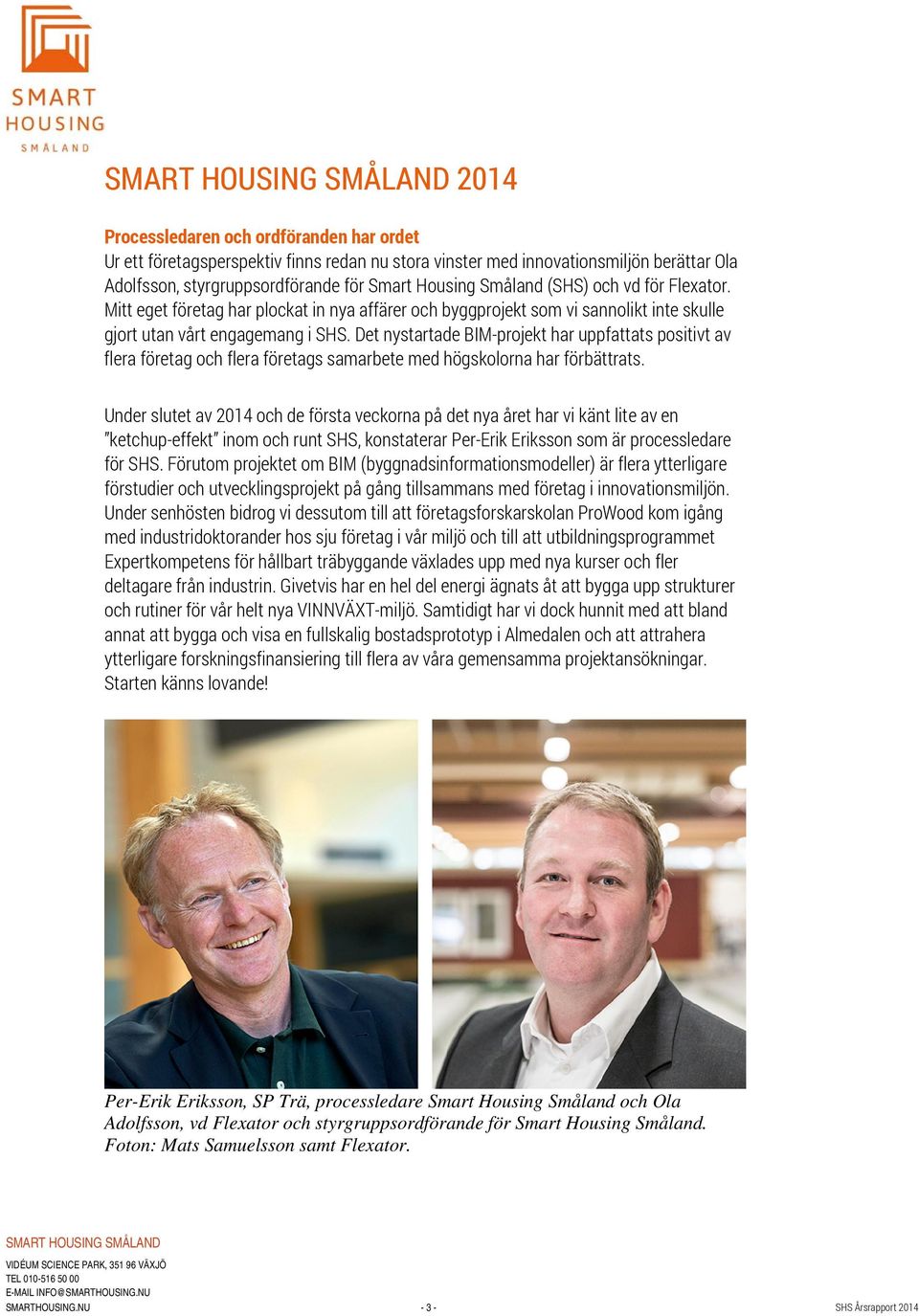 SMART
HOUSING
SMÅLAND

SMART HOUSING SMÅLAND 2014

Processledaren och ordföranden har ordet
Ur ett företagsperspektiv finns redan nu stora vinster med innovationsmiljön berättar Ola Adolfsson, styrgruppsordförande för Smart Housing Småland (SHS) och vd för Flexator. Mitt eget företag har plockat in nya affärer och byggprojekt som vi sannolikt inte skulle gjort utan vårt engagemang i SHS. Det nystartade BIM-projekt har uppfattats positivt av flera företag och flera företags samarbete med högskolorna har förbättrats.

Under slutet av 2014 och de första veckorna på det nya året har vi känt lite av en "ketchup-effekt" inom och runt SHS, konstaterar Per-Erik Eriksson som är processledare för SHS. Förutom projektet om BIM (byggnadsinformationsmodeller) är flera ytterligare förstudier och utvecklingsprojekt på gång tillsammans med företag i innovationsmiljön. Under senhösten bidrog vi dessutom till att företagsforskarskolan ProWood kom igång med industridoktorander hos sju företag i vår miljö och till att utbildningsprogrammet Expertkompetens för hållbart träbyggande växlades upp med nya kurser och fler deltagare från industrin. Givetvis har en hel del energi ägnats åt att bygga upp strukturer och rutiner för vår helt nya VINNVÄXT-miljö. Samtidigt har vi dock hunnit med att bland annat att bygga och visa en fullskalig bostadsprototyp i Almedalen och att attrahera ytterligare forskningsfinansiering till flera av våra gemensamma projektansökningar. Starten känns lovande!

Per-Erik Eriksson, SP Trä, processledare Smart Housing Småland och Ola Adolfsson, vd Flexator och styrgruppsordförande för Smart Housing Småland. Foton: Mats Samuelsson samt Flexator.

SMART HOUSING SMÅLAND
VIDÉUM SCIENCE PARK, 351 96 VÄXJÖ
TEL 010-516 50 00
E-MAIL INFO@SMARTHOUSING.NU
SMARTHOUSING.NU

- 3 -

SHS Årsrapport 2014